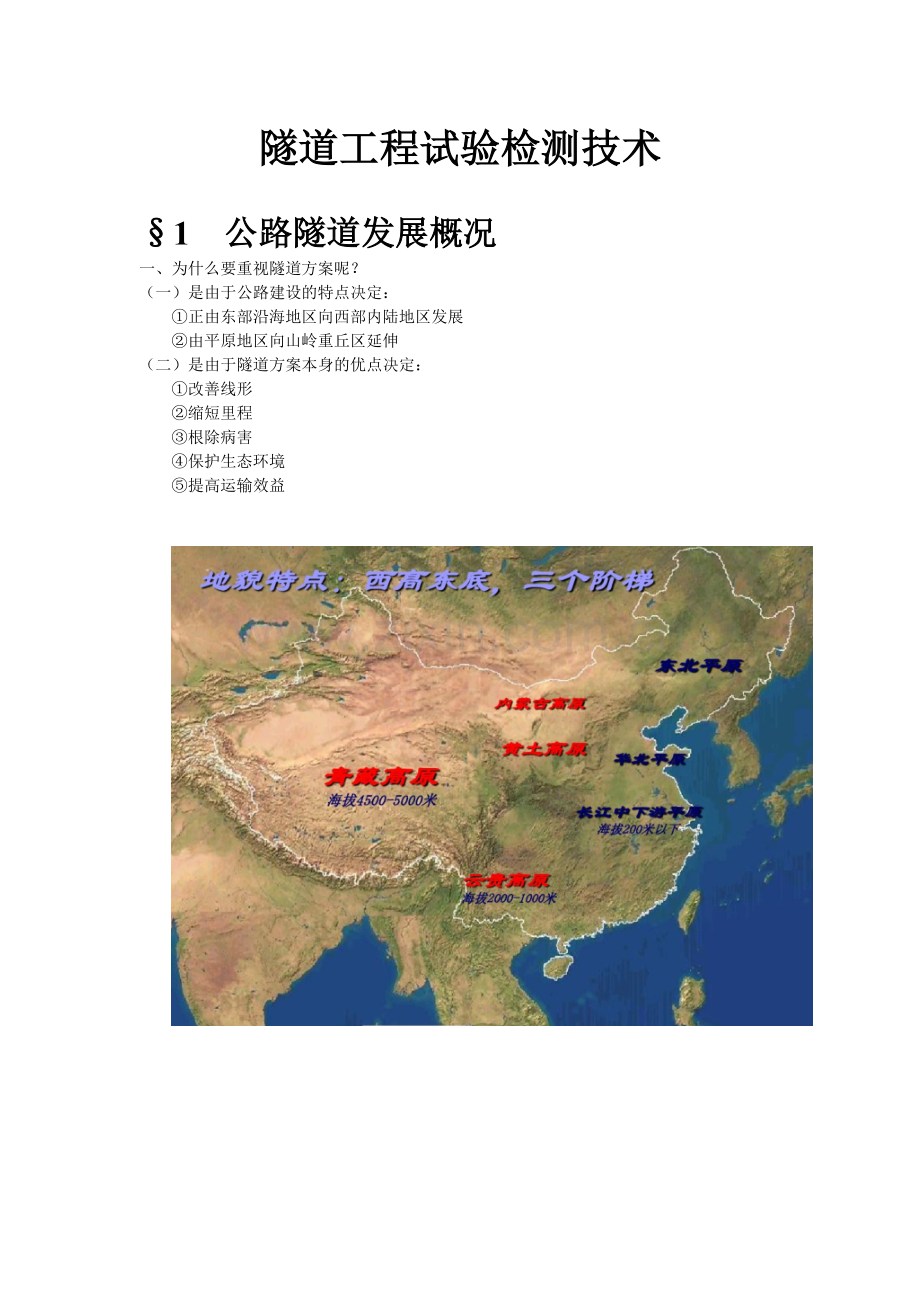 隧道工程试验检测技术

§1 公路隧道发展概况

一、为什么要重视隧道方案呢？

（一）是由于公路建设的特点决定：

①正由东部沿海地区向西部内陆地区发展

②由平原地区向山岭重丘区延伸

（二）是由于隧道方案本身的优点决定：

①改善线形

②缩短里程

③根除病害

④保护生态环境

⑤提高运输效益

地貌特点：西高东底，三个阶梯

东北平原

内蒙古高原

黄土高原

华北平原

青藏高原

海拔4500-5000米

长江中下游平原

海拔200米以下

云贵高原

海拔2000-1000米